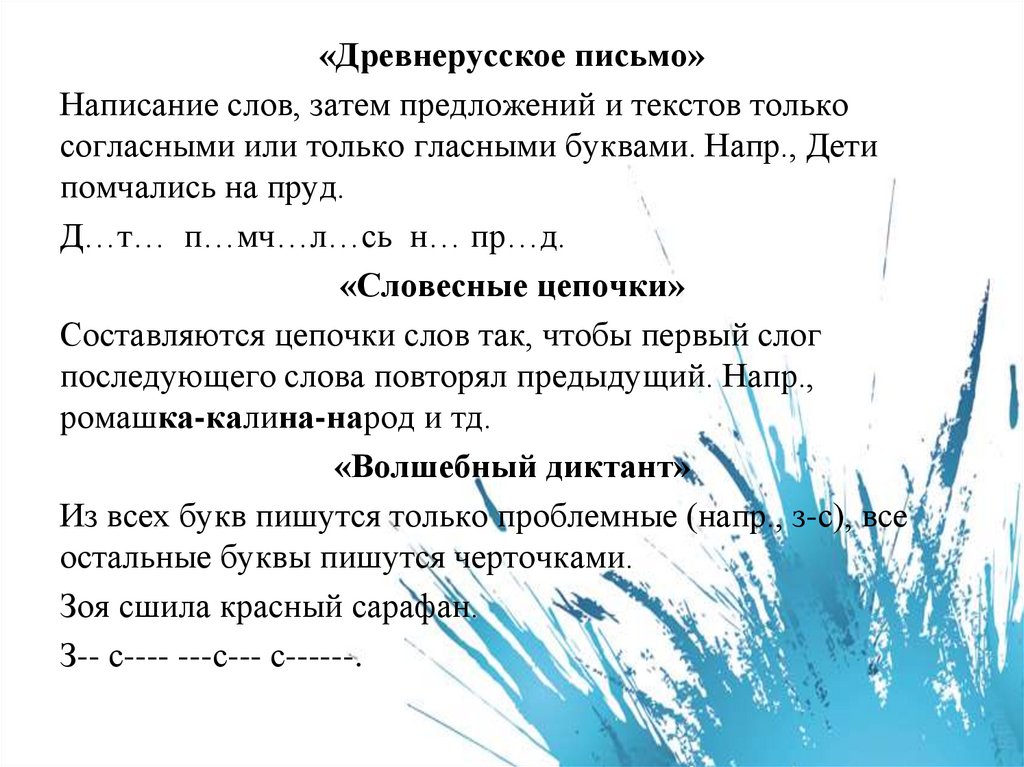 «Древнерусское письмо»

Написание слов, затем предложений и текстов только согласными или только гласными буквами. Напр., Дети помчались на пруд.

Д…т… п…мч…л…сь н… пр…д.

«Словесные цепочки»

Составляются цепочки слов так, чтобы первый слог последующего слова повторял предыдущий. Напр., ромашка-калина-народ и тд.

«Волшебный диктант»

Из всех букв пишутся только проблемные (напр., з-с), все остальные буквы пишутся черточками.

Зоя сшила красный сарафан.

З-- с---- ---с--- с------.